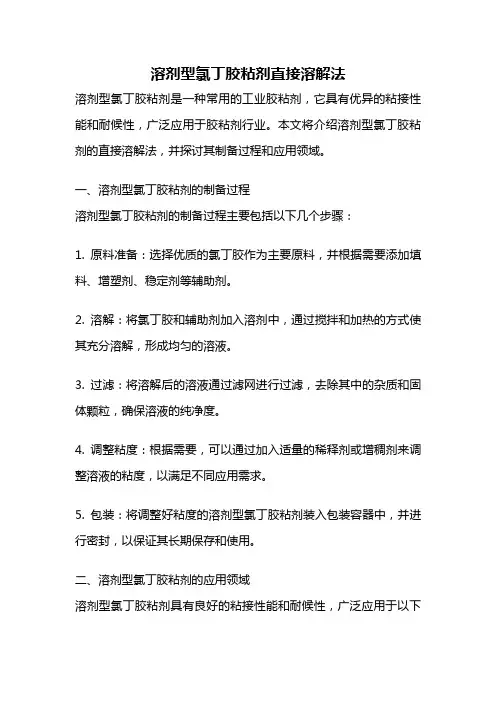 溶剂型氯丁胶粘剂直接溶解法

溶剂型氯丁胶粘剂是一种常用的工业胶粘剂，它具有优异的粘接性能和耐候性，广泛应用于胶粘剂行业。本文将介绍溶剂型氯丁胶粘剂的直接溶解法，并探讨其制备过程和应用领域。

一、溶剂型氯丁胶粘剂的制备过程

溶剂型氯丁胶粘剂的制备过程主要包括以下几个步骤：

1. 原料准备：选择优质的氯丁胶作为主要原料，并根据需要添加填料、增塑剂、稳定剂等辅助剂。

2. 溶解：将氯丁胶和辅助剂加入溶剂中，通过搅拌和加热的方式使其充分溶解，形成均匀的溶液。

3. 过滤：将溶解后的溶液通过滤网进行过滤，去除其中的杂质和固体颗粒，确保溶液的纯净度。

4. 调整粘度：根据需要，可以通过加入适量的稀释剂或增稠剂来调整溶液的粘度，以满足不同应用需求。

5. 包装：将调整好粘度的溶剂型氯丁胶粘剂装入包装容器中，并进行密封，以保证其长期保存和使用。

二、溶剂型氯丁胶粘剂的应用领域

溶剂型氯丁胶粘剂具有良好的粘接性能和耐候性，广泛应用于以下